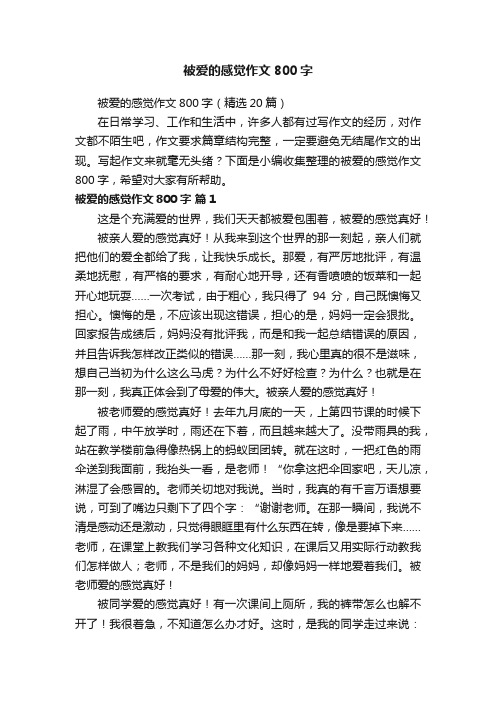 被爱的感觉作文 800 字

被爱的感觉作文 800 字（精选 20 篇）

在日常学习、工作和生活中，许多人都有过写作文的经历，对作文都不陌生吧，作文要求篇章结构完整，一定要避免无结尾作文的出现。写起作文来就毫无头绪？下面是小编收集整理的被爱的感觉作文 800 字，希望对大家有所帮助。

被爱的感觉作文 800 字 篇 1

这是个充满爱的世界，我们天天都被爱包围着，被爱的感觉真好！

被亲人爱的感觉真好！从我来到这个世界的那一刻起，亲人们就把他们的爱全都给了我，让我快乐成长。那爱，有严厉地批评，有温柔地抚慰，有严格的要求，有耐心地开导，还有香喷喷的饭菜和一起开心地玩耍……一次考试，由于粗心，我只得了 94 分，自己既懊悔又担心。懊悔的是，不应该出现这错误，担心的是，妈妈一定会狠批。回家报告成绩后，妈妈没有批评我，而是和我一起总结错误的原因，并且告诉我怎样改正类似的错误……那一刻，我心里真的很不是滋味，想自己当初为什么这么马虎？为什么不好好检查？为什么？也就是在那一刻，我真正体会到了母爱的伟大。被亲人爱的感觉真好！

被老师爱的感觉真好！去年九月底的一天，上第四节课的时候下起了雨，中午放学时，雨还在下着，而且越来越大了。没带雨具的我，站在教学楼前急得像热锅上的蚂蚁团团转。就在这时，一把红色的雨伞送到我面前，我抬头一看，是老师！“你拿这把伞回家吧，天儿凉，淋湿了会感冒的。老师关切地对我说。当时，我真的有千言万语想要说，可到了嘴边只剩下了四个字：“谢谢老师。在那一瞬间，我说不清是感动还是激动，只觉得眼眶里有什么东西在转，像是要掉下来……老师，在课堂上教我们学习各种文化知识，在课后又用实际行动教我们怎样做人；老师，不是我们的妈妈，却像妈妈一样地爱着我们。被老师爱的感觉真好！

被同学爱的感觉真好！有一次课间上厕所，我的裤带怎么也解不开了！我很着急，不知道怎么办才好。这时，是我的同学走过来说：